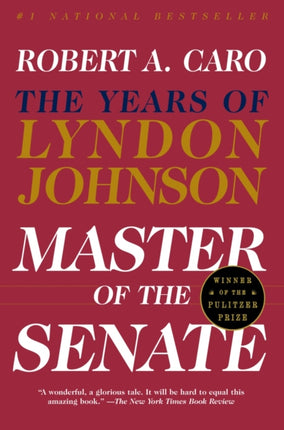 #1 NATIONAL BESTSELLER

ROBERT A. CARO

THE YEARS OF
LYNDON
JOHNSON

MASTER
OF THE
SENATE

WINNER
OF THE
PULITZER
PRIZE

"A wonderful, a glorious tale. It will be hard to equal this amazing book." —The New York Times Book Review